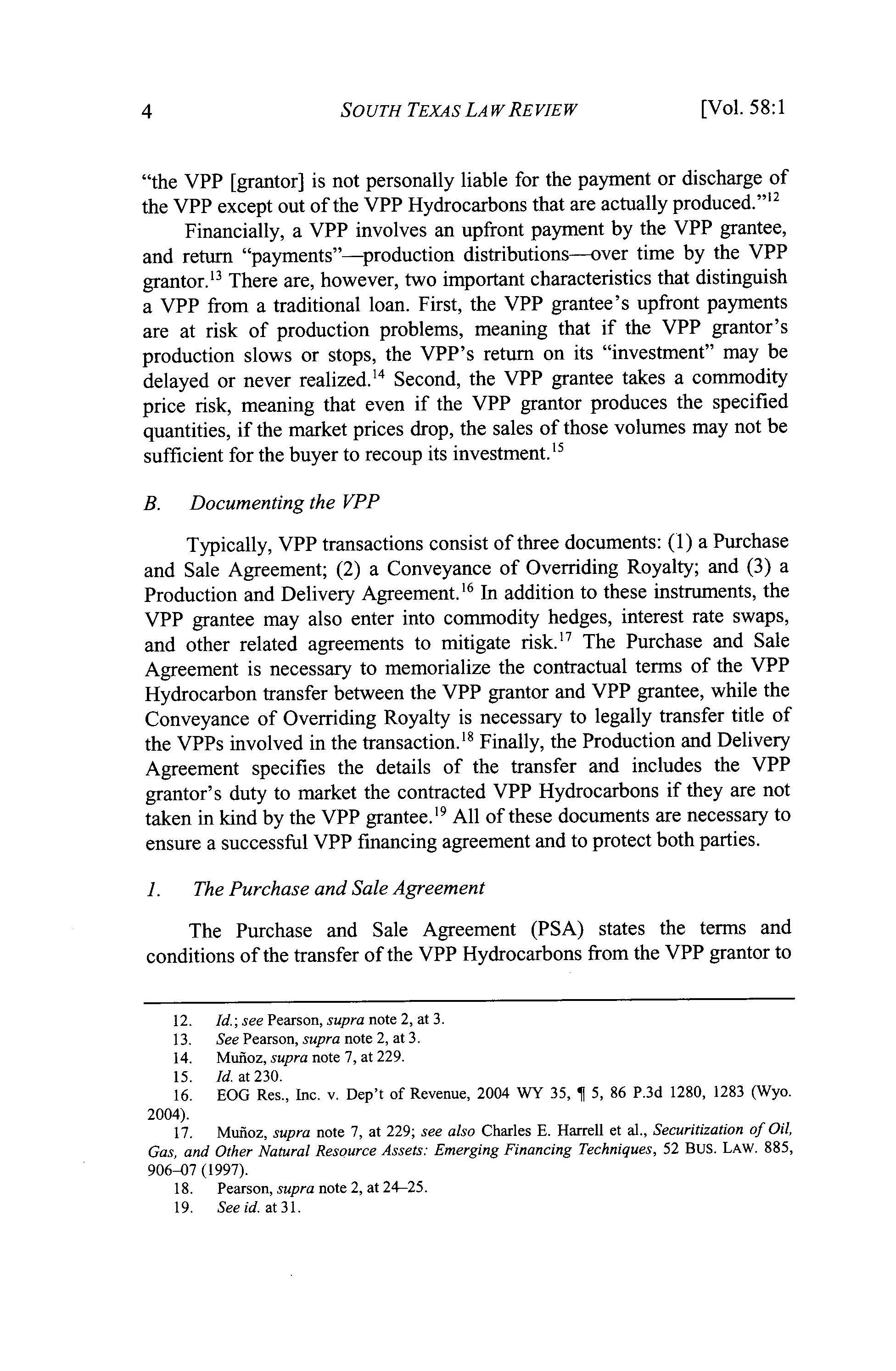 4 SOUTH TEXAS LAW REVIEW [Vol. 58:1

"the VPP [grantor] is not personally liable for the payment or discharge of the VPP except out of the VPP Hydrocarbons that are actually produced."$^{12}$

Financially, a VPP involves an upfront payment by the VPP grantee, and return "payments"—production distributions—over time by the VPP grantor.$^{13}$ There are, however, two important characteristics that distinguish a VPP from a traditional loan. First, the VPP grantee's upfront payments are at risk of production problems, meaning that if the VPP grantor's production slows or stops, the VPP's return on its "investment" may be delayed or never realized.$^{14}$ Second, the VPP grantee takes a commodity price risk, meaning that even if the VPP grantor produces the specified quantities, if the market prices drop, the sales of those volumes may not be sufficient for the buyer to recoup its investment.$^{15}$

B. Documenting the VPP

Typically, VPP transactions consist of three documents: (1) a Purchase and Sale Agreement; (2) a Conveyance of Overriding Royalty; and (3) a Production and Delivery Agreement.$^{16}$ In addition to these instruments, the VPP grantee may also enter into commodity hedges, interest rate swaps, and other related agreements to mitigate risk.$^{17}$ The Purchase and Sale Agreement is necessary to memorialize the contractual terms of the VPP Hydrocarbon transfer between the VPP grantor and VPP grantee, while the Conveyance of Overriding Royalty is necessary to legally transfer title of the VPPs involved in the transaction.$^{18}$ Finally, the Production and Delivery Agreement specifies the details of the transfer and includes the VPP grantor's duty to market the contracted VPP Hydrocarbons if they are not taken in kind by the VPP grantee.$^{19}$ All of these documents are necessary to ensure a successful VPP financing agreement and to protect both parties.

1. The Purchase and Sale Agreement

The Purchase and Sale Agreement (PSA) states the terms and conditions of the transfer of the VPP Hydrocarbons from the VPP grantor to

12. Id.; see Pearson, supra note 2, at 3.
13. See Pearson, supra note 2, at 3.
14. Muñoz, supra note 7, at 229.
15. Id. at 230.
16. EOG Res., Inc. v. Dep't of Revenue, 2004 WY 35, ¶ 5, 86 P.3d 1280, 1283 (Wyo. 2004).
17. Muñoz, supra note 7, at 229; see also Charles E. Harrell et al., Securitization of Oil, Gas, and Other Natural Resource Assets: Emerging Financing Techniques, 52 BUS. LAW. 885, 906–07 (1997).
18. Pearson, supra note 2, at 24–25.
19. See id. at 31.